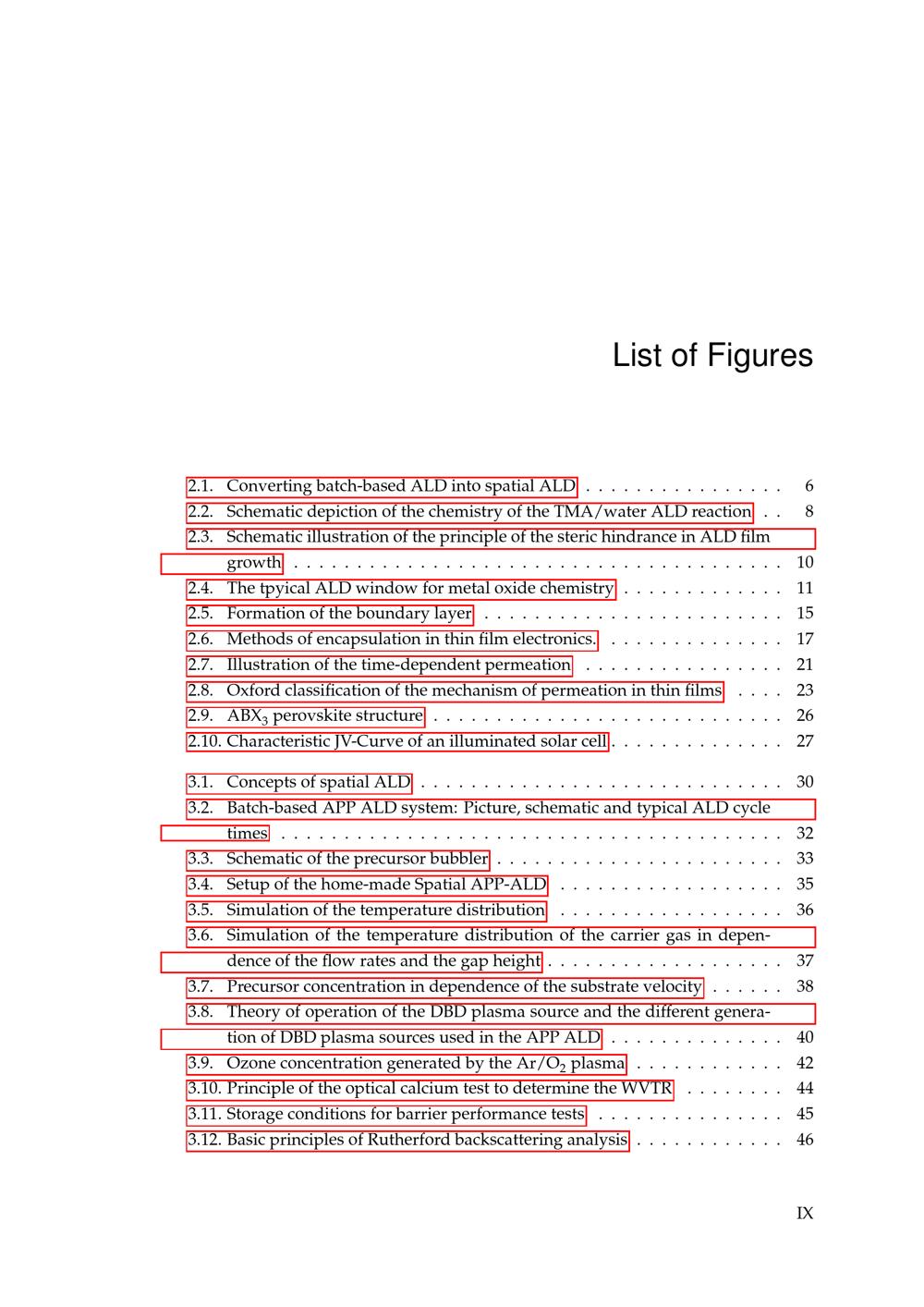 List of Figures

2.1. Converting batch-based ALD into spatial ALD 6
2.2. Schematic depiction of the chemistry of the TMA/water ALD reaction 8
2.3. Schematic illustration of the principle of the steric hindrance in ALD film growth 10
2.4. The tpyical ALD window for metal oxide chemistry 11
2.5. Formation of the boundary layer 15
2.6. Methods of encapsulation in thin film electronics. 17
2.7. Illustration of the time-dependent permeation 21
2.8. Oxford classification of the mechanism of permeation in thin films 23
2.9. $ABX_3$ perovskite structure 26
2.10. Characteristic JV-Curve of an illuminated solar cell 27

3.1. Concepts of spatial ALD 30
3.2. Batch-based APP ALD system: Picture, schematic and typical ALD cycle times 32
3.3. Schematic of the precursor bubbler 33
3.4. Setup of the home-made Spatial APP-ALD 35
3.5. Simulation of the temperature distribution 36
3.6. Simulation of the temperature distribution of the carrier gas in dependence of the flow rates and the gap height 37
3.7. Precursor concentration in dependence of the substrate velocity 38
3.8. Theory of operation of the DBD plasma source and the different generation of DBD plasma sources used in the APP ALD 40
3.9. Ozone concentration generated by the $Ar/O_2$ plasma 42
3.10. Principle of the optical calcium test to determine the WVTR 44
3.11. Storage conditions for barrier performance tests 45
3.12. Basic principles of Rutherford backscattering analysis 46

IX